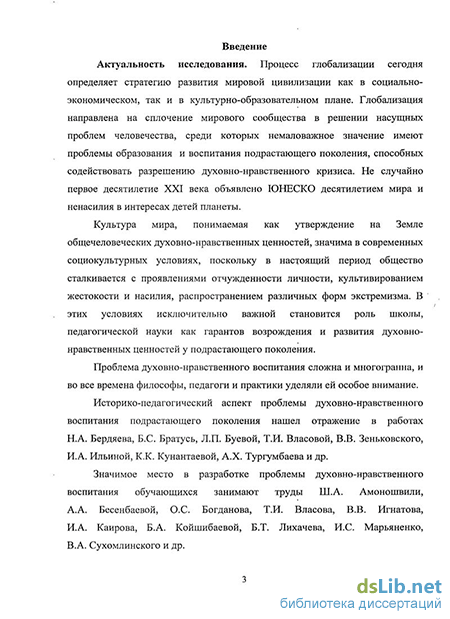 Введение

Актуальность исследования. Процесс глобализации сегодня определяет стратегию развития мировой цивилизации как в социально-экономическом, так и в культурно-образовательном плане. Глобализация направлена на сплочение мирового сообщества в решении насущных проблем человечества, среди которых немаловажное значение имеют проблемы образования и воспитания подрастающего поколения, способных содействовать разрешению духовно-нравственного кризиса. Не случайно первое десятилетие XXI века объявлено ЮНЕСКО десятилетием мира и ненасилия в интересах детей планеты.

Культура мира, понимаемая как утверждение на Земле общечеловеческих духовно-нравственных ценностей, значима в современных социокультурных условиях, поскольку в настоящий период общество сталкивается с проявлениями отчужденности личности, культивированием жестокости и насилия, распространением различных форм экстремизма. В этих условиях исключительно важной становится роль школы, педагогической науки как гарантов возрождения и развития духовно-нравственных ценностей у подрастающего поколения.

Проблема духовно-нравственного воспитания сложна и многогранна, и во все времена философы, педагоги и практики уделяли ей особое внимание.

Историко-педагогический аспект проблемы духовно-нравственного воспитания подрастающего поколения нашел отражение в работах Н.А. Бердяева, Б.С. Братусь, Л.П. Буевой, Т.И. Власовой, В.В. Зеньковского, И.А. Ильиной, К.К. Кунантаевой, А.Х. Тургумбаева и др.

Значимое место в разработке проблемы духовно-нравственного воспитания обучающихся занимают труды Ш.А. Амоношвили, А.А. Бесенбаевой, О.С. Богданова, Т.И. Власова, В.В. Игнатова, И.А. Каирова, Б.А. Койшибаевой, Б.Т. Лихачева, И.С. Марьяненко, В.А. Сухомлинского и др.

3

dsLib.net
библиотека диссертаций